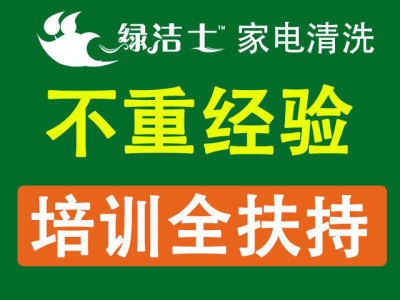 绿洁士™ 家电清洗

不重经验

培训全扶持